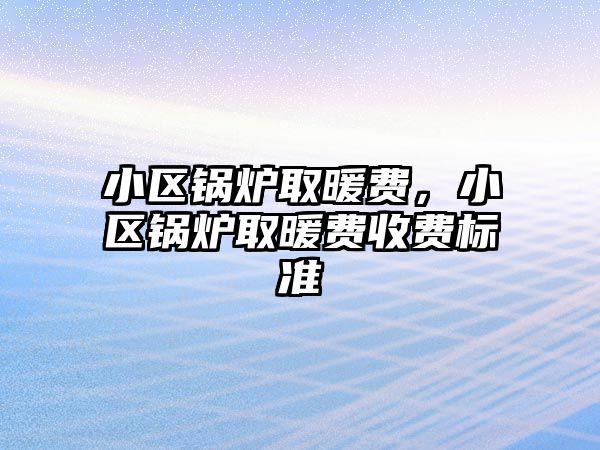 小区锅炉取暖费，小区锅炉取暖费收费标准